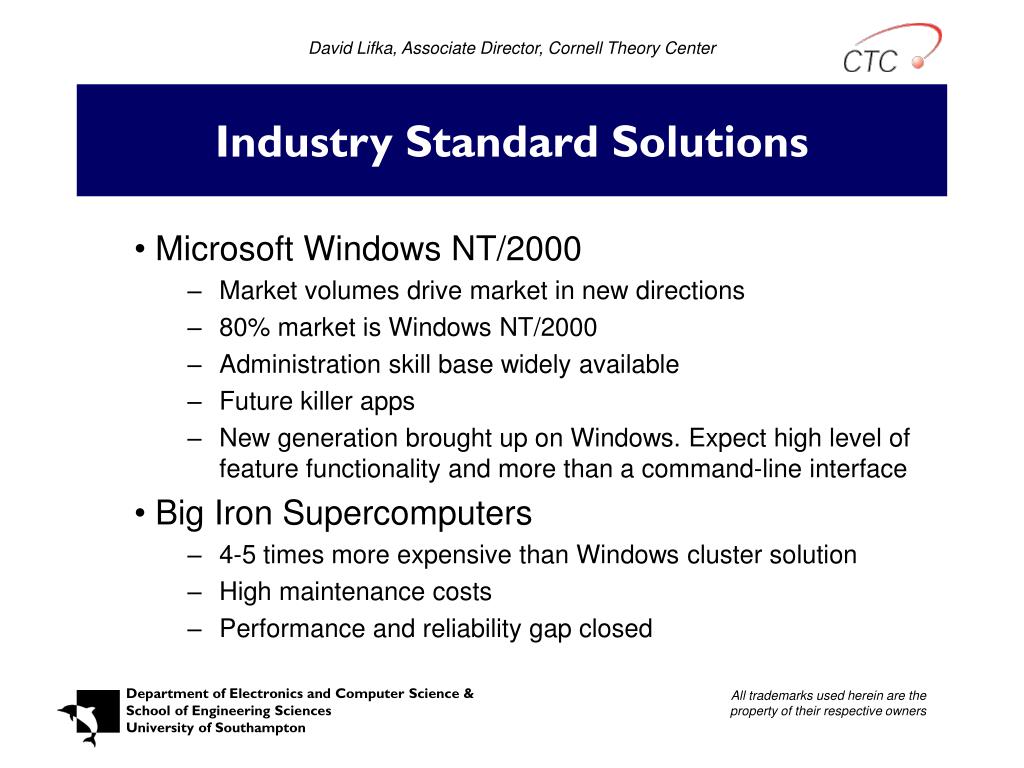 David Lifka, Associate Director, Cornell Theory Center

CTC

Industry Standard Solutions

• Microsoft Windows NT/2000
– Market volumes drive market in new directions
– 80% market is Windows NT/2000
– Administration skill base widely available
– Future killer apps
– New generation brought up on Windows. Expect high level of feature functionality and more than a command-line interface

• Big Iron Supercomputers
– 4-5 times more expensive than Windows cluster solution
– High maintenance costs
– Performance and reliability gap closed

Department of Electronics and Computer Science &
School of Engineering Sciences
University of Southampton

All trademarks used herein are the property of their respective owners